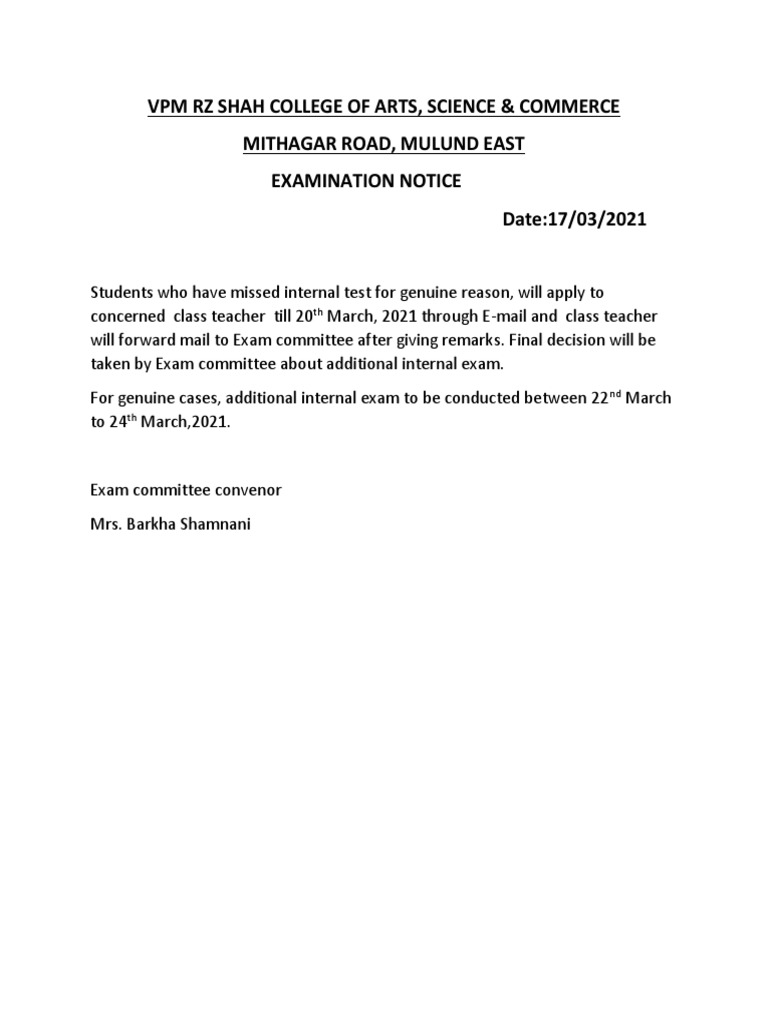 VPM RZ SHAH COLLEGE OF ARTS, SCIENCE & COMMERCE

MITHAGAR ROAD, MULUND EAST

EXAMINATION NOTICE

Date:17/03/2021

Students who have missed internal test for genuine reason, will apply to concerned class teacher till 20$^{th}$ March, 2021 through E-mail and class teacher will forward mail to Exam committee after giving remarks. Final decision will be taken by Exam committee about additional internal exam.

For genuine cases, additional internal exam to be conducted between 22$^{nd}$ March to 24$^{th}$ March,2021.

Exam committee convenor

Mrs. Barkha Shamnani